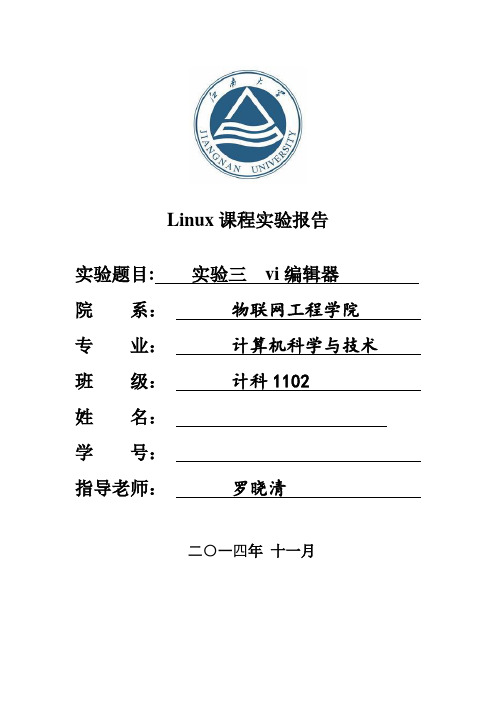 江南大学
JIANGNAN UNIVERSITY

Linux 课程实验报告

实验题目: 实验三 vi 编辑器

院 系: 物联网工程学院

专 业: 计算机科学与技术

班 级: 计科 1102

姓 名:

学 号:

指导老师: 罗晓清

二〇一四年 十一月